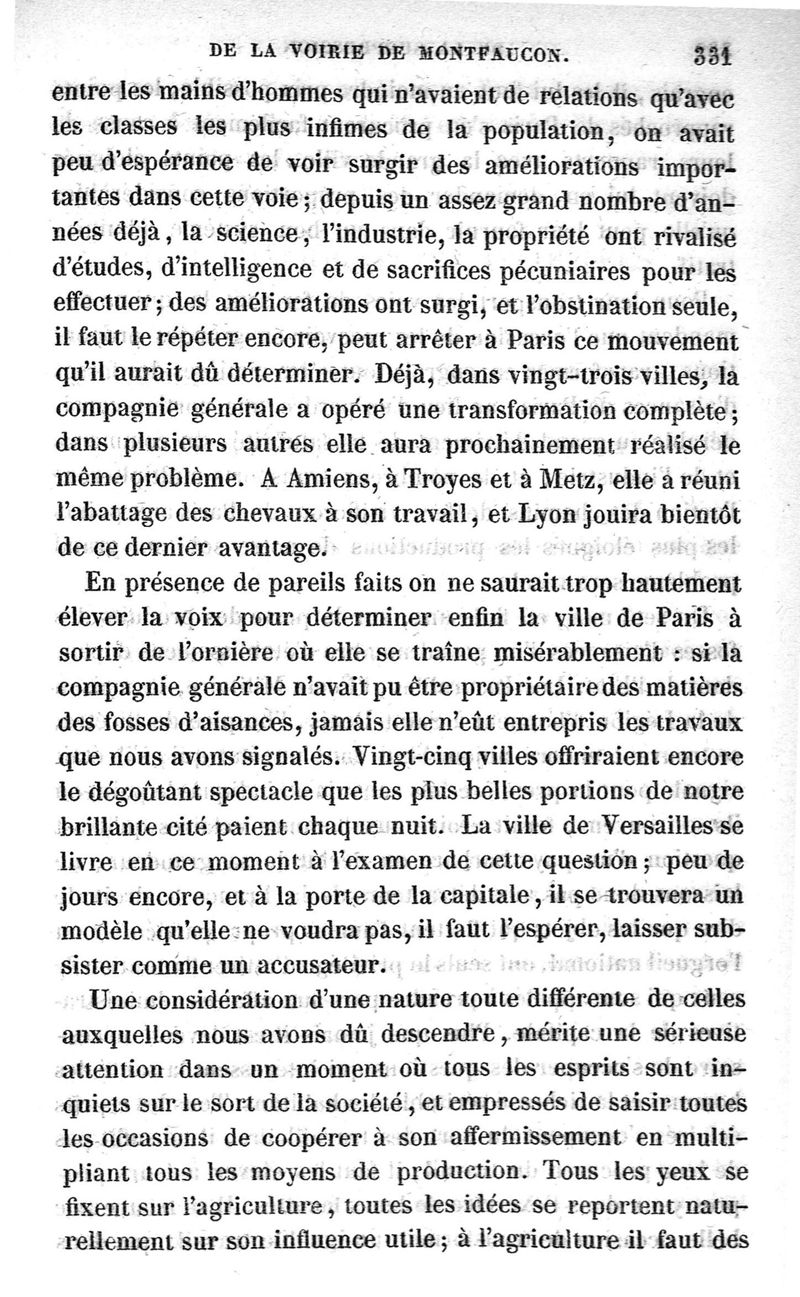 DE LA VOIRIE DE MONTFAUCON. 331

entre les mains d'hommes qui n'avaient de relations qu'avec les classes les plus infimes de la population, on avait peu d'espérance de voir surgir des améliorations importantes dans cette voie; depuis un assez grand nombre d'années déjà, la science, l'industrie, la propriété ont rivalisé d'études, d'intelligence et de sacrifices pécuniaires pour les effectuer; des améliorations ont surgi, et l'obstination seule, il faut le répéter encore, peut arrêter à Paris ce mouvement qu'il aurait dû déterminer. Déjà, dans vingt-trois villes, la compagnie générale a opéré une transformation complète; dans plusieurs autres elle aura prochainement réalisé le même problème. A Amiens, à Troyes et à Metz, elle a réuni l'abattage des chevaux à son travail, et Lyon jouira bientôt de ce dernier avantage.

En présence de pareils faits on ne saurait trop hautement élever la voix pour déterminer enfin la ville de Paris à sortir de l'ornière où elle se traîne misérablement : si la compagnie générale n'avait pu être propriétaire des matières des fosses d'aisances, jamais elle n'eût entrepris les travaux que nous avons signalés. Vingt-cinq villes offriraient encore le dégoûtant spectacle que les plus belles portions de notre brillante cité paient chaque nuit. La ville de Versailles se livre en ce moment à l'examen de cette question; peu de jours encore, et à la porte de la capitale, il se trouvera un modèle qu'elle ne voudra pas, il faut l'espérer, laisser subsister comme un accusateur.

Une considération d'une nature toute différente de celles auxquelles nous avons dû descendre, mérite une sérieuse attention dans un moment où tous les esprits sont inquiets sur le sort de la société, et empressés de saisir toutes les occasions de coopérer à son affermissement en multipliant tous les moyens de production. Tous les yeux se fixent sur l'agriculture, toutes les idées se reportent naturellement sur son influence utile; à l'agriculture il faut des